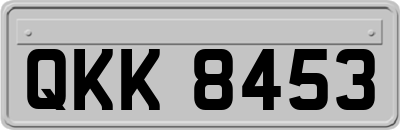 QKK 8453